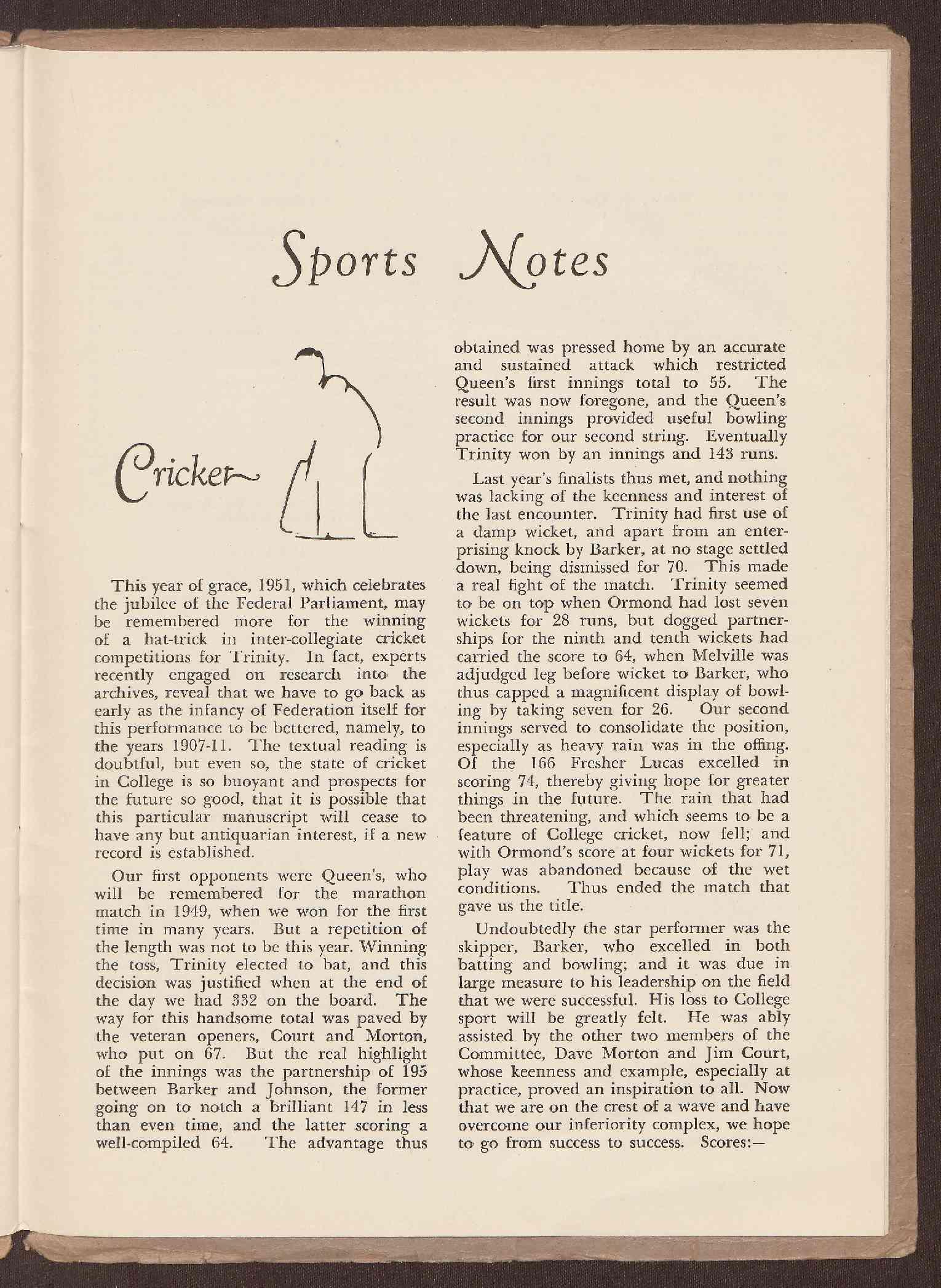 Sports Notes

Cricket

This year of grace, 1951, which celebrates the jubilee of the Federal Parliament, may be remembered more for the winning of a hat-trick in inter-collegiate cricket competitions for Trinity. In fact, experts recently engaged on research into the archives, reveal that we have to go back as early as the infancy of Federation itself for this performance to be bettered, namely, to the years 1907-11. The textual reading is doubtful, but even so, the state of cricket in College is so buoyant and prospects for the future so good, that it is possible that this particular manuscript will cease to have any but antiquarian interest, if a new record is established.

Our first opponents were Queen's, who will be remembered for the marathon match in 1949, when we won for the first time in many years. But a repetition of the length was not to be this year. Winning the toss, Trinity elected to bat, and this decision was justified when at the end of the day we had 332 on the board. The way for this handsome total was paved by the veteran openers, Court and Morton, who put on 67. But the real highlight of the innings was the partnership of 195 between Barker and Johnson, the former going on to notch a brilliant 147 in less than even time, and the latter scoring a well-compiled 64. The advantage thus obtained was pressed home by an accurate and sustained attack which restricted Queen's first innings total to 55. The result was now foregone, and the Queen's second innings provided useful bowling practice for our second string. Eventually Trinity won by an innings and 143 runs.

Last year's finalists thus met, and nothing was lacking of the keenness and interest of the last encounter. Trinity had first use of a damp wicket, and apart from an enterprising knock by Barker, at no stage settled down, being dismissed for 70. This made a real fight of the match. Trinity seemed to be on top when Ormond had lost seven wickets for 28 runs, but dogged partnerships for the ninth and tenth wickets had carried the score to 64, when Melville was adjudged leg before wicket to Barker, who thus capped a magnificent display of bowling by taking seven for 26. Our second innings served to consolidate the position, especially as heavy rain was in the offing. Of the 166 Fresher Lucas excelled in scoring 74, thereby giving hope for greater things in the future. The rain that had been threatening, and which seems to be a feature of College cricket, now fell; and with Ormond's score at four wickets for 71, play was abandoned because of the wet conditions. Thus ended the match that gave us the title.

Undoubtedly the star performer was the skipper, Barker, who excelled in both batting and bowling; and it was due in large measure to his leadership on the field that we were successful. His loss to College sport will be greatly felt. He was ably assisted by the other two members of the Committee, Dave Morton and Jim Court, whose keenness and example, especially at practice, proved an inspiration to all. Now that we are on the crest of a wave and have overcome our inferiority complex, we hope to go from success to success. Scores:—